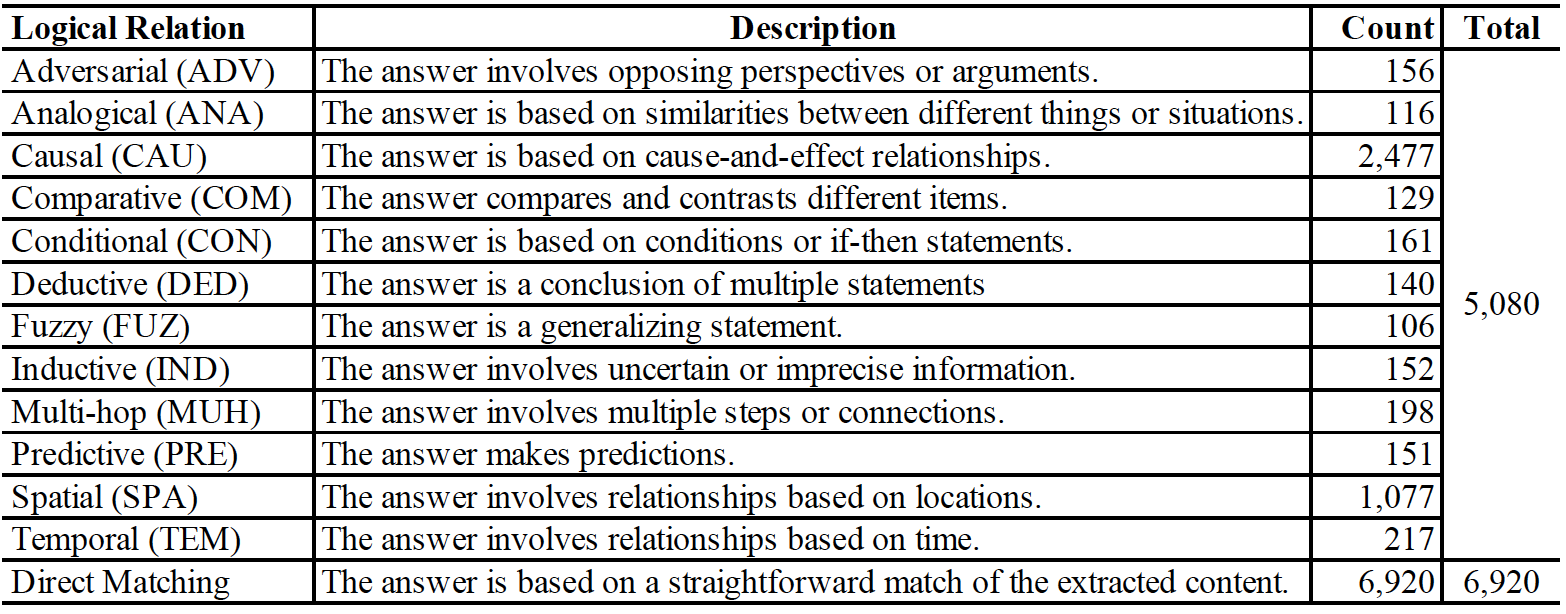 | Logical Relation | Description | Count | Total |
|---|---|---|---|
| Adversarial (ADV) | The answer involves opposing perspectives or arguments. | 156 | 5,080 |
| Analogical (ANA) | The answer is based on similarities between different things or situations. | 116 | |
| Causal (CAU) | The answer is based on cause-and-effect relationships. | 2,477 | |
| Comparative (COM) | The answer compares and contrasts different items. | 129 | |
| Conditional (CON) | The answer is based on conditions or if-then statements. | 161 | |
| Deductive (DED) | The answer is a conclusion of multiple statements | 140 | |
| Fuzzy (FUZ) | The answer is a generalizing statement. | 106 | |
| Inductive (IND) | The answer involves uncertain or imprecise information. | 152 | |
| Multi-hop (MUH) | The answer involves multiple steps or connections. | 198 | |
| Predictive (PRE) | The answer makes predictions. | 151 | |
| Spatial (SPA) | The answer involves relationships based on locations. | 1,077 | |
| Temporal (TEM) | The answer involves relationships based on time. | 217 | |
| Direct Matching | The answer is based on a straightforward match of the extracted content. | 6,920 | 6,920 |